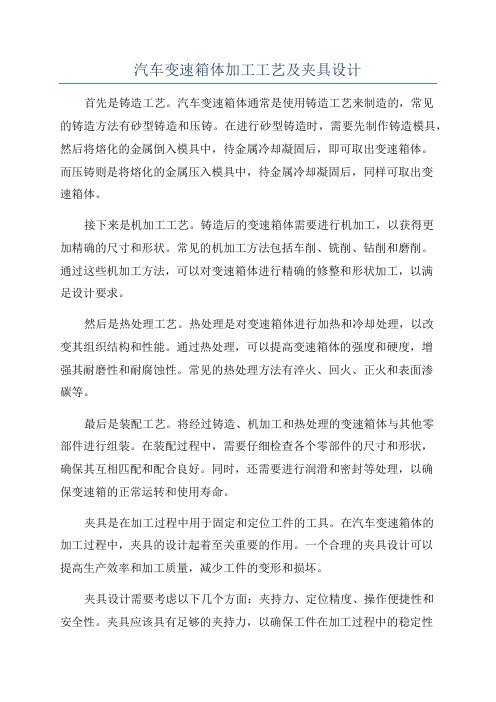 汽车变速箱体加工工艺及夹具设计

首先是铸造工艺。汽车变速箱体通常是使用铸造工艺来制造的，常见的铸造方法有砂型铸造和压铸。在进行砂型铸造时，需要先制作铸造模具，然后将熔化的金属倒入模具中，待金属冷却凝固后，即可取出变速箱体。而压铸则是将熔化的金属压入模具中，待金属冷却凝固后，同样可取出变速箱体。

接下来是机加工工艺。铸造后的变速箱体需要进行机加工，以获得更加精确的尺寸和形状。常见的机加工方法包括车削、铣削、钻削和磨削。通过这些机加工方法，可以对变速箱体进行精确的修整和形状加工，以满足设计要求。

然后是热处理工艺。热处理是对变速箱体进行加热和冷却处理，以改变其组织结构和性能。通过热处理，可以提高变速箱体的强度和硬度，增强其耐磨性和耐腐蚀性。常见的热处理方法有淬火、回火、正火和表面渗碳等。

最后是装配工艺。将经过铸造、机加工和热处理的变速箱体与其他零部件进行组装。在装配过程中，需要仔细检查各个零部件的尺寸和形状，确保其互相匹配和配合良好。同时，还需要进行润滑和密封等处理，以确保变速箱的正常运转和使用寿命。

夹具是在加工过程中用于固定和定位工件的工具。在汽车变速箱体的加工过程中，夹具的设计起着至关重要的作用。一个合理的夹具设计可以提高生产效率和加工质量，减少工件的变形和损坏。

夹具设计需要考虑以下几个方面：夹持力、定位精度、操作便捷性和安全性。夹具应该具有足够的夹持力，以确保工件在加工过程中的稳定性